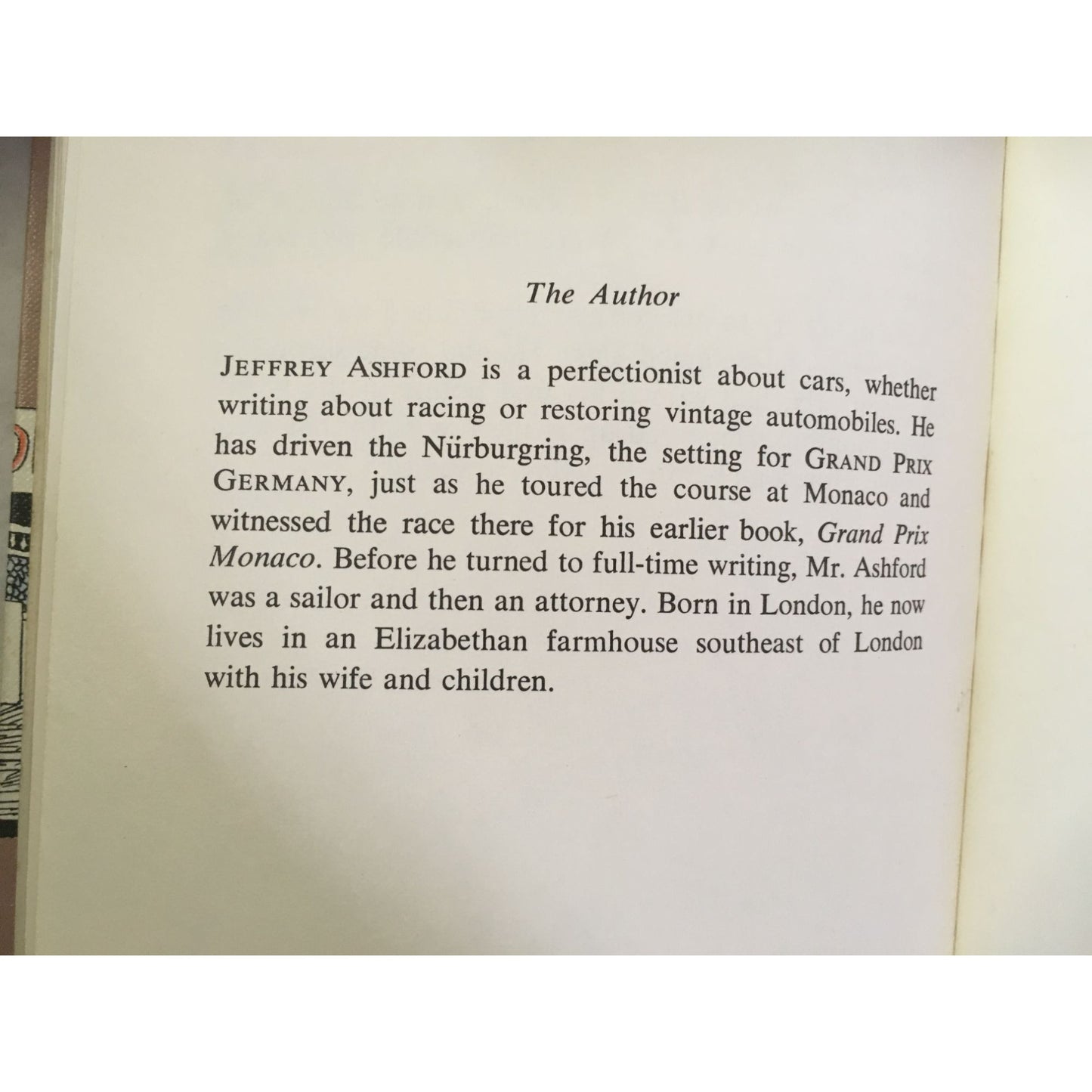 The Author

JEFFREY ASHFORD is a perfectionist about cars, whether writing about racing or restoring vintage automobiles. He has driven the Nürburgring, the setting for GRAND PRIX GERMANY, just as he toured the course at Monaco and witnessed the race there for his earlier book, Grand Prix Monaco. Before he turned to full-time writing, Mr. Ashford was a sailor and then an attorney. Born in London, he now lives in an Elizabethan farmhouse southeast of London with his wife and children.